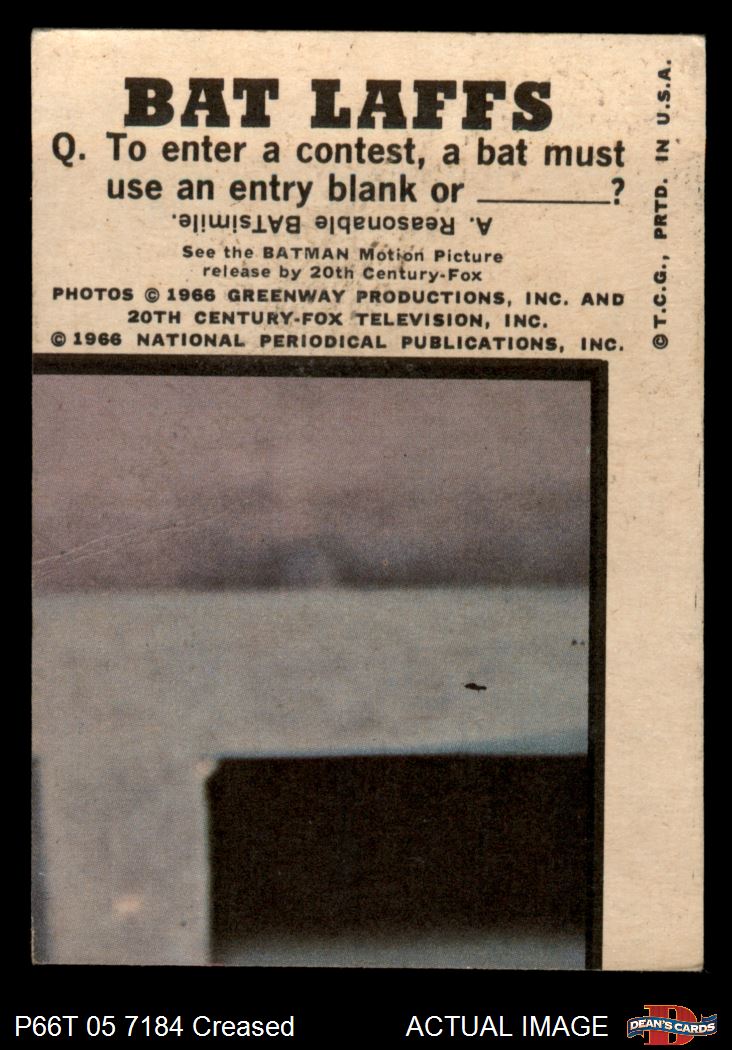 BAT LAFFS

Q. To enter a contest, a bat must use an entry blank or ____?

A. Reasonable BATsimile.

See the BATMAN Motion Picture release by 20th Century-Fox

PHOTOS © 1966 GREENWAY PRODUCTIONS, INC. AND 20TH CENTURY-FOX TELEVISION, INC.
© 1966 NATIONAL PERIODICAL PUBLICATIONS, INC.

© T.C.G., PRTD. IN U.S.A.

P66T 05 7184 Creased

ACTUAL IMAGE

DEAN'S CARDS